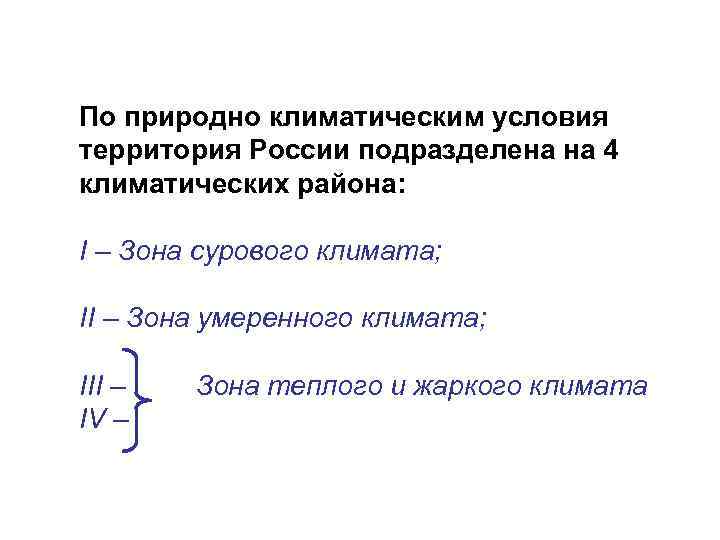 По природно климатическим условия территория России подразделена на 4 климатических района:

I – Зона сурового климата;

II – Зона умеренного климата;

III –
IV –
Зона теплого и жаркого климата